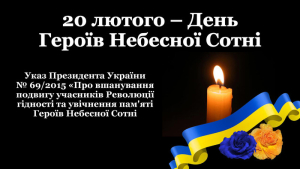 20 лютого – День Героїв Небесної Сотні

Указ Президента України № 69/2015 «Про вшанування подвигу учасників Революції гідності та увічнення пам'яті Героїв Небесної Сотні